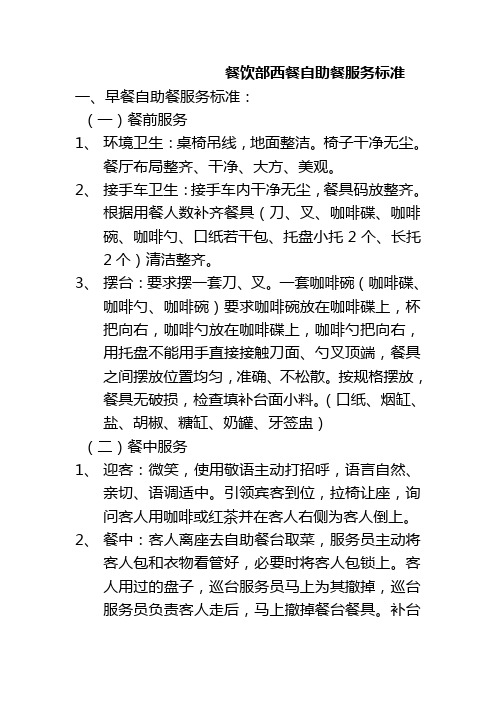 餐饮部西餐自助餐服务标准

一、早餐自助餐服务标准：

（一）餐前服务

1、 环境卫生：桌椅吊线，地面整洁。椅子干净无尘。餐厅布局整齐、干净、大方、美观。

2、 接手车卫生：接手车内干净无尘，餐具码放整齐。根据用餐人数补齐餐具（刀、叉、咖啡碟、咖啡碗、咖啡勺、口纸若干包、托盘小托 2 个、长托 2 个）清洁整齐。

3、 摆台：要求摆一套刀、叉。一套咖啡碗（咖啡碟、咖啡勺、咖啡碗）要求咖啡碗放在咖啡碟上，杯把向右，咖啡勺放在咖啡碟上，咖啡勺把向右，用托盘不能用手直接接触刀面、勺叉顶端，餐具之间摆放位置均匀，准确、不松散。按规格摆放，餐具无破损，检查填补台面小料。（口纸、烟缸、盐、胡椒、糖缸、奶罐、牙签盅）

（二）餐中服务

1、 迎客：微笑，使用敬语主动打招呼，语言自然、亲切、语调适中。引领宾客到位，拉椅让座，询问客人用咖啡或红茶并在客人右侧为客人倒上。

2、 餐中：客人离座去自助餐台取菜，服务员主动将客人包和衣物看管好，必要时将客人包锁上。客人用过的盘子，巡台服务员马上为其撤掉，巡台服务员负责客人走后，马上撤掉餐台餐具。补台